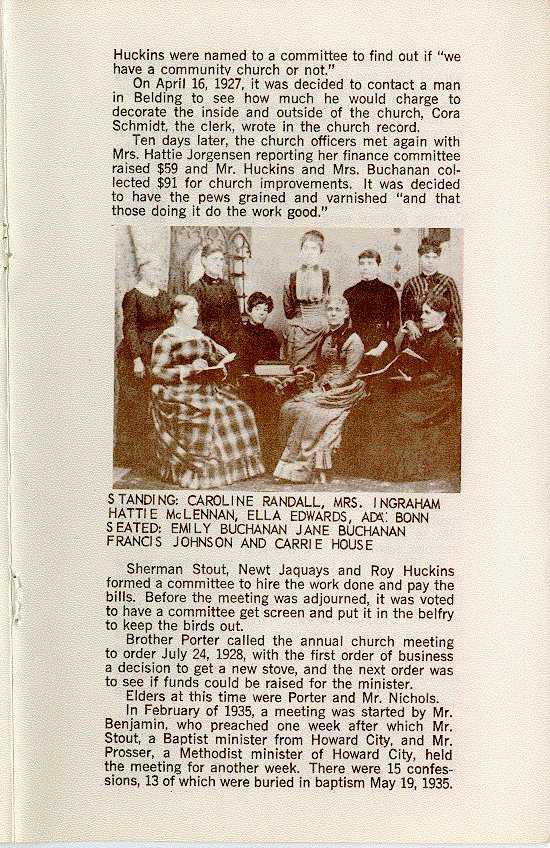 Huckins were named to a committee to find out if "we have a community church or not."

On April 16, 1927, it was decided to contact a man in Belding to see how much he would charge to decorate the inside and outside of the church, Cora Schmidt, the clerk, wrote in the church record.

Ten days later, the church officers met again with Mrs. Hattie Jorgensen reporting her finance committee raised $59 and Mr. Huckins and Mrs. Buchanan collected $91 for church improvements. It was decided to have the pews grained and varnished "and that those doing it do the work good."

STANDING: CAROLINE RANDALL, MRS. INGRAHAM HATTIE McLENNAN, ELLA EDWARDS, ADA BONN
SEATED: EMILY BUCHANAN JANE BUCHANAN FRANCIS JOHNSON AND CARRIE HOUSE

Sherman Stout, Newt Jaquays and Roy Huckins formed a committee to hire the work done and pay the bills. Before the meeting was adjourned, it was voted to have a committee get screen and put it in the belfry to keep the birds out.

Brother Porter called the annual church meeting to order July 24, 1928, with the first order of business a decision to get a new stove, and the next order was to see if funds could be raised for the minister.

Elders at this time were Porter and Mr. Nichols.

In February of 1935, a meeting was started by Mr. Benjamin, who preached one week after which Mr. Stout, a Baptist minister from Howard City, and Mr. Prosser, a Methodist minister of Howard City, held the meeting for another week. There were 15 confessions, 13 of which were buried in baptism May 19, 1935.